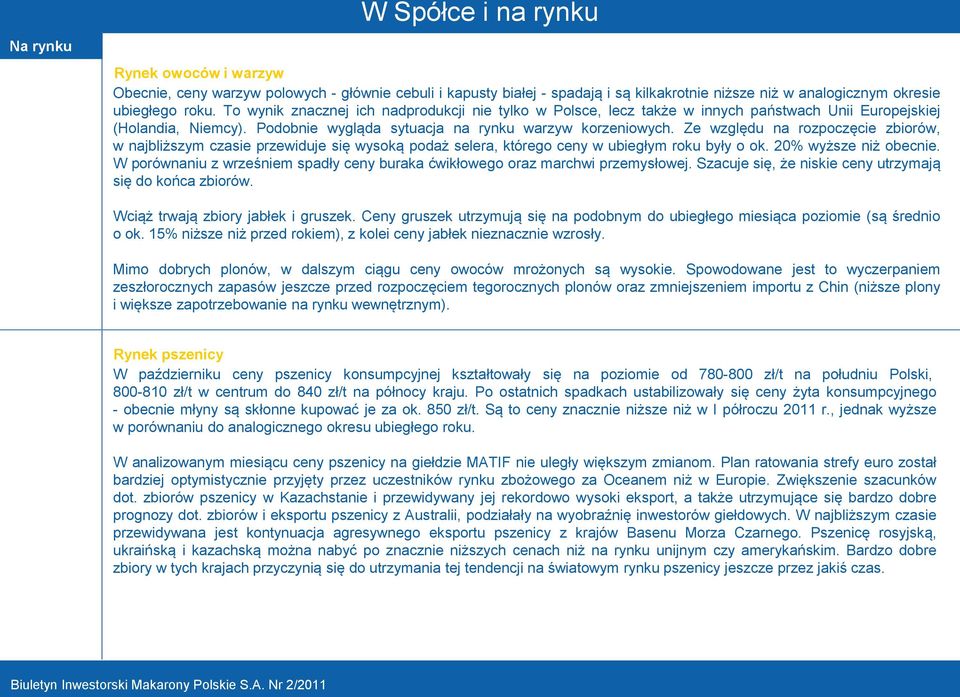 W Spółce i na rynku

Na rynku

Rynek owoców i warzyw

Obecnie, ceny warzyw polowych - głównie cebuli i kapusty białej - spadają i są kilkakrotnie niższe niż w analogicznym okresie ubiegłego roku. To wynik znacznej ich nadprodukcji nie tylko w Polsce, lecz także w innych państwach Unii Europejskiej (Holandia, Niemcy). Podobnie wygląda sytuacja na rynku warzyw korzeniowych. Ze względu na rozpoczęcie zbiorów, w najbliższym czasie przewiduje się wysoką podaż selera, którego ceny w ubiegłym roku były o ok. 20% wyższe niż obecnie. W porównaniu z wrześniem spadły ceny buraka ćwikłowego oraz marchwi przemysłowej. Szacuje się, że niskie ceny utrzymają się do końca zbiorów.

Wciąż trwają zbiory jabłek i gruszek. Ceny gruszek utrzymują się na podobnym do ubiegłego miesiąca poziomie (są średnio o ok. 15% niższe niż przed rokiem), z kolei ceny jabłek nieznacznie wzrosły.

Mimo dobrych plonów, w dalszym ciągu ceny owoców mrożonych są wysokie. Spowodowane jest to wyczerpaniem zeszłorocznych zapasów jeszcze przed rozpoczęciem tegorocznych plonów oraz zmniejszeniem importu z Chin (niższe plony i większe zapotrzebowanie na rynku wewnętrznym).

Rynek pszenicy

W październiku ceny pszenicy konsumpcyjnej kształtowały się na poziomie od 780-800 zł/t na południu Polski, 800-810 zł/t w centrum do 840 zł/t na północy kraju. Po ostatnich spadkach ustabilizowały się ceny żyta konsumpcyjnego - obecnie młyny są skłonne kupować je za ok. 850 zł/t. Są to ceny znacznie niższe niż w I półroczu 2011 r., jednak wyższe w porównaniu do analogicznego okresu ubiegłego roku.

W analizowanym miesiącu ceny pszenicy na giełdzie MATIF nie uległy większym zmianom. Plan ratowania strefy euro został bardziej optymistycznie przyjęty przez uczestników rynku zbożowego za Oceanem niż w Europie. Zwiększenie szacunków dot. zbiorów pszenicy w Kazachstanie i przewidywany jej rekordowo wysoki eksport, a także utrzymujące się bardzo dobre prognozy dot. zbiorów i eksportu pszenicy z Australii, podziałały na wyobraźnię inwestorów giełdowych. W najbliższym czasie przewidywana jest kontynuacja agresywnego eksportu pszenicy z krajów Basenu Morza Czarnego. Pszenicę rosyjską, ukraińską i kazachską można nabyć po znacznie niższych cenach niż na rynku unijnym czy amerykańskim. Bardzo dobre zbiory w tych krajach przyczynią się do utrzymania tej tendencji na światowym rynku pszenicy jeszcze przez jakiś czas.

Biuletyn Inwestorski Makarony Polskie S.A. Nr 2/2011